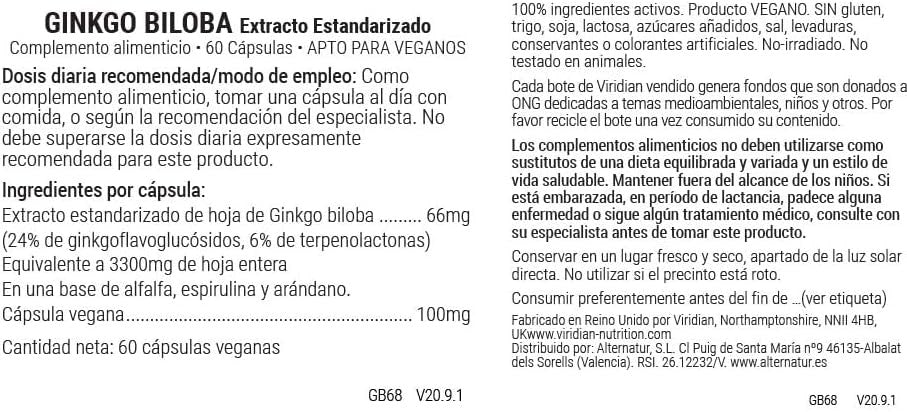 GINKGO BILOBA Extracto Estandarizado
Complemento alimenticio • 60 Cápsulas • APTO PARA VEGANOS

Dosis diaria recomendada/modo de empleo: Como complemento alimenticio, tomar una cápsula al día con comida, o según la recomendación del especialista. No debe superarse la dosis diaria expresamente recomendada para este producto.

Ingredientes por cápsula:
Extracto estandarizado de hoja de Ginkgo biloba 66mg
(24% de ginkgoflavoglucósidos, 6% de terpenolactonas)
Equivalente a 3300mg de hoja entera
En una base de alfalfa, espirulina y arándano.
Cápsula vegana 100mg

Cantidad neta: 60 cápsulas veganas

GB68 V20.9.1

100% ingredientes activos. Producto VEGANO. SIN gluten, trigo, soja, lactosa, azúcares añadidos, sal, levaduras, conservantes o colorantes artificiales. No-irradiado. No testado en animales.

Cada bote de Viridian vendido genera fondos que son donados a ONG dedicadas a temas medioambientales, niños y otros. Por favor recicle el bote una vez consumido su contenido.

Los complementos alimenticios no deben utilizarse como sustitutos de una dieta equilibrada y variada y un estilo de vida saludable. Mantener fuera del alcance de los niños. Si está embarazada, en período de lactancia, padece alguna enfermedad o sigue algún tratamiento médico, consulte con su especialista antes de tomar este producto.

Conservar en un lugar fresco y seco, apartado de la luz solar directa. No utilizar si el precinto está roto.

Consumir preferentemente antes del fin de ...(ver etiqueta)

Fabricado en Reino Unido por Viridian, Northamptonshire, NNII 4HB, UKwww.viridian-nutrition.com
Distribuido por: Alternatur, S.L. Cl Puig de Santa María nº9 46135-Albalat dels Sorells (Valencia). RSI. 26.12232/V. www.alternatur.es

GB68 V20.9.1